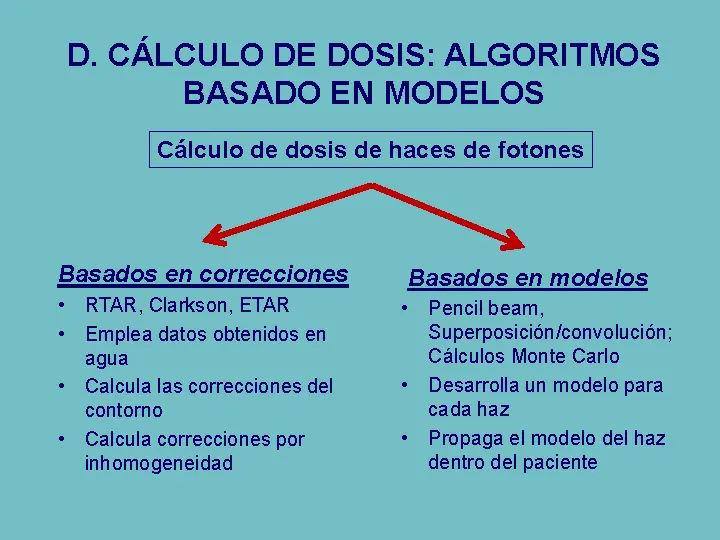 D. CÁLCULO DE DOSIS: ALGORITMOS BASADO EN MODELOS

Cálculo de dosis de haces de fotones

Basados en correcciones
• RTAR, Clarkson, ETAR
• Emplea datos obtenidos en agua
• Calcula las correcciones del contorno
• Calcula correcciones por inhomogeneidad

Basados en modelos
• Pencil beam, Superposición/convolución; Cálculos Monte Carlo
• Desarrolla un modelo para cada haz
• Propaga el modelo del haz dentro del paciente